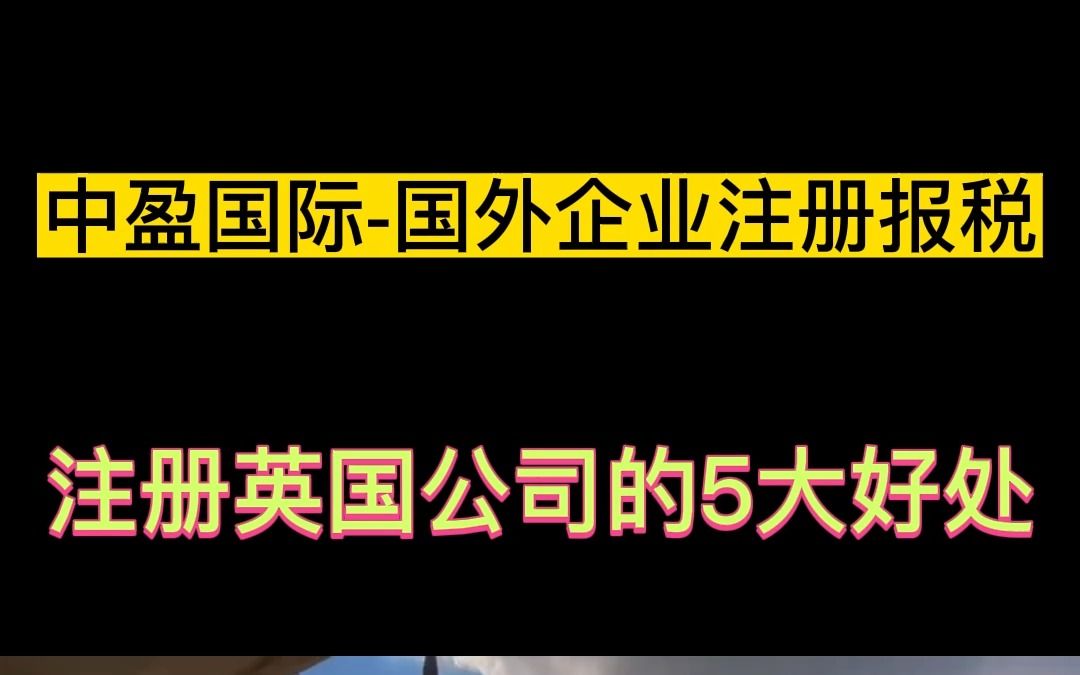 中盈国际-国外企业注册报税

注册英国公司的5大好处